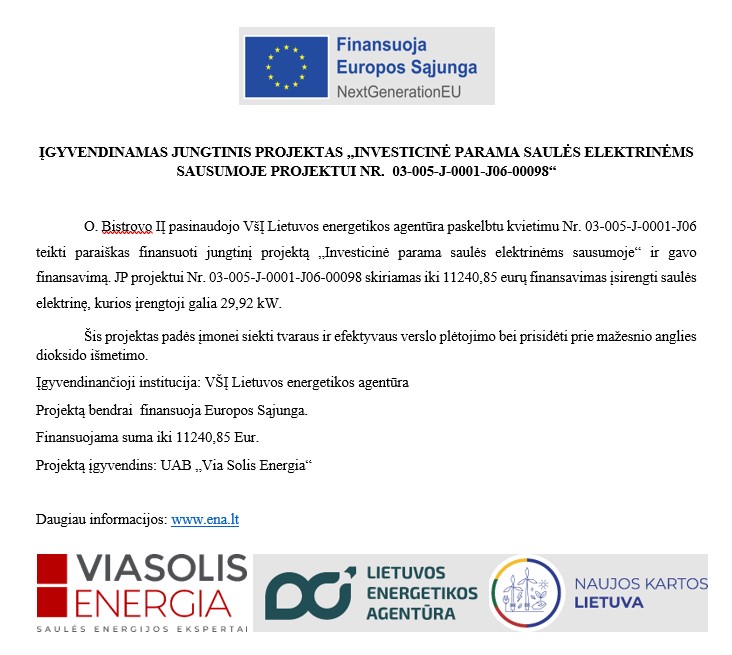 Finansuoja
Europos Sąjunga
NextGenerationEU

ĮGYVENDINAMAS JUNGTINIS PROJEKTAS „INVESTICINĖ PARAMA SAULĖS ELEKTRINĖMS SAUSUMOJE PROJEKTUI NR. 03-005-J-0001-J06-00098“

O. Bistrovo IĮ pasinaudojo VšĮ Lietuvos energetikos agentūra paskelbtu kvietimu Nr. 03-005-J-0001-J06 teikti paraiškas finansuoti jungtinį projektą „Investicinė parama saulės elektrinėms sausumoje“ ir gavo finansavimą. JP projektui Nr. 03-005-J-0001-J06-00098 skiriamas iki 11240,85 eurų finansavimas įsirengti saulės elektrinę, kurios įrengtoji galia 29,92 kW.

Šis projektas padės įmonei siekti tvaraus ir efektyvaus verslo plėtojimo bei prisidėti prie mažesnio anglies dioksido išmetimo.

Įgyvendinančioji institucija: VŠĮ Lietuvos energetikos agentūra

Projektą bendrai finansuoja Europos Sąjunga.

Finansuojama suma iki 11240,85 Eur.

Projektą įgyvendins: UAB „Via Solis Energia“

Daugiau informacijos: www.ena.lt

VIASOLIS ENERGIA
SAULĖS ENERGIJOS EKSPERTAI

LIETUVOS ENERGETIKOS AGENTŪRA

NAUJOS KARTOS LIETUVA